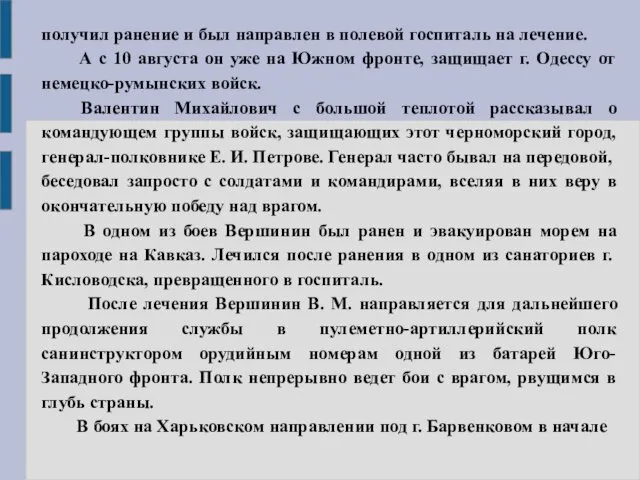 получил ранение и был направлен в полевой госпиталь на лечение.

А с 10 августа он уже на Южном фронте, защищает г. Одессу от немецко-румынских войск.

Валентин Михайлович с большой теплотой рассказывал о командующем группы войск, защищающих этот черноморский город, генерал-полковнике Е. И. Петрове. Генерал часто бывал на передовой, беседовал запросто с солдатами и командирами, вселяя в них веру в окончательную победу над врагом.

В одном из боев Вершинин был ранен и эвакуирован морем на пароходе на Кавказ. Лечился после ранения в одном из санаториев г. Кисловодска, превращенного в госпиталь.

После лечения Вершинин В. М. направляется для дальнейшего продолжения службы в пулеметно-артиллерийский полк санинструктором орудийным номерам одной из батарей Юго-Западного фронта. Полк непрерывно ведет бои с врагом, рвущимся в глубь страны.

В боях на Харьковском направлении под г. Барвенковом в начале